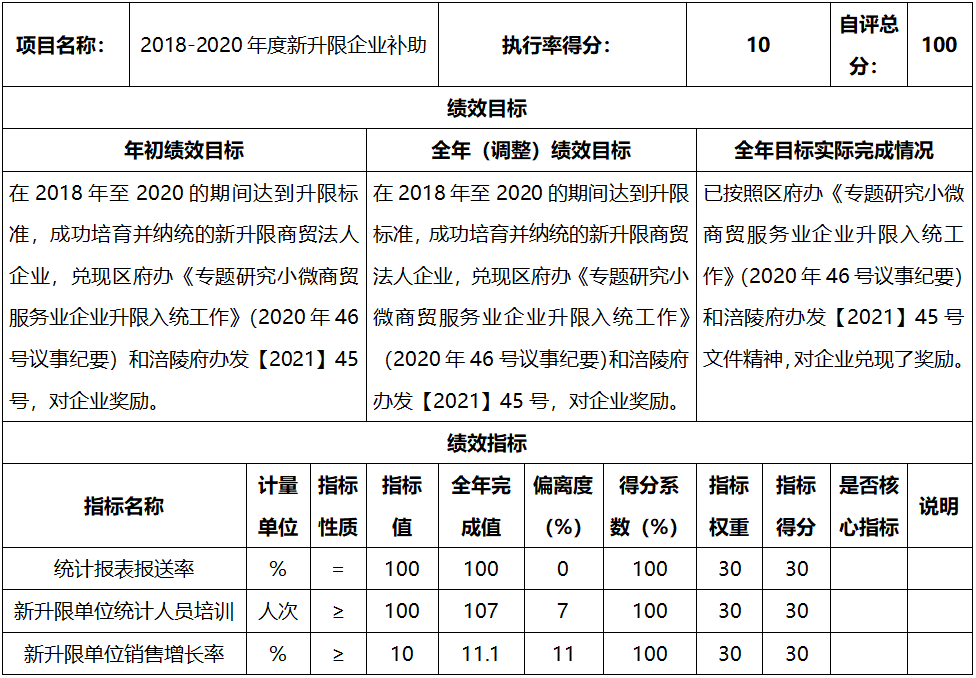 | 项目名称: | 2018-2020 年度新升限企业补助 | 执行率得分: | 10 | 自评总分: | 100 |
|---|---|---|---|---|---|

绩效目标

| 年初绩效目标 | 全年（调整）绩效目标 | 全年目标实际完成情况 |
|---|---|---|
| 在 2018 年至 2020 的期间达到升限标准，成功培育并纳统的新升限商贸法人企业，兑现区府办《专题研究小微商贸服务业企业升限入统工作》(2020 年 46 号议事纪要）和涪陵府办发【2021】45 号，对企业奖励。 | 在 2018 年至 2020 的期间达到升限标准，成功培育并纳统的新升限商贸法人企业，兑现区府办《专题研究小微商贸服务业企业升限入统工作》（2020 年 46 号议事纪要)和涪陵府办发【2021】45 号，对企业奖励。 | 已按照区府办《专题研究小微商贸服务业企业升限入统工作》(2020 年 46 号议事纪要）和涪陵府办发【2021】45 号文件精神，对企业兑现了奖励。 |

绩效指标

| 指标名称 | 计量单位 | 指标性质 | 指标值 | 全年完成值 | 偏离度（%） | 得分系数（%） | 指标权重 | 指标得分 | 是否核心指标 | 说明 |
|---|---|---|---|---|---|---|---|---|---|---|
| 统计报表报送率 | % | = | 100 | 100 | 0 | 100 | 30 | 30 | | |
| 新升限单位统计人员培训 | 人次 | ≥ | 100 | 107 | 7 | 100 | 30 | 30 | | |
| 新升限单位销售增长率 | % | ≥ | 10 | 11.1 | 11 | 100 | 30 | 30 | | |